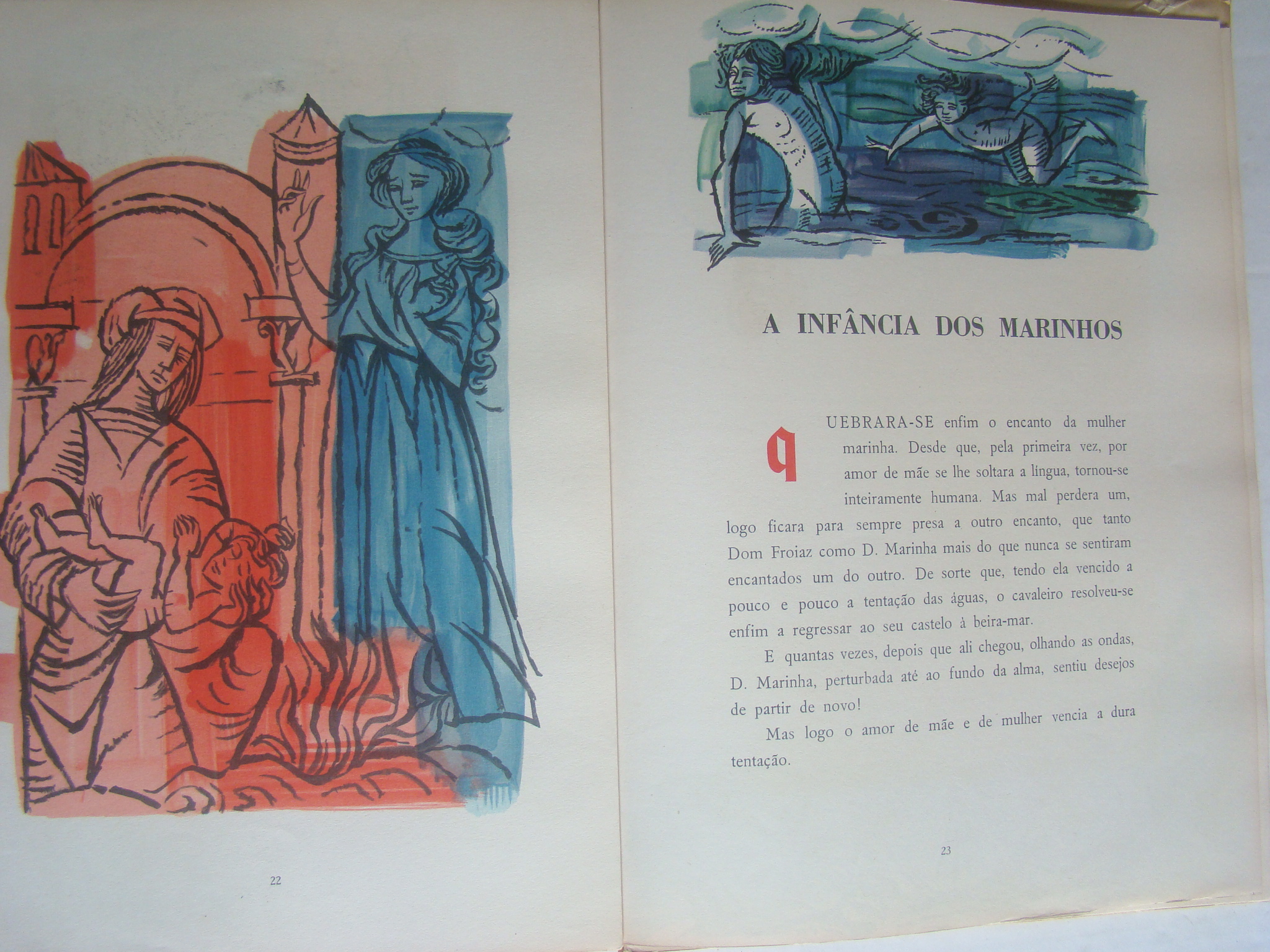 22

A INFÂNCIA DOS MARINHOS

QUEBRARA-SE enfim o encanto da mulher marinha. Desde que, pela primeira vez, por amor de mãe se lhe soltara a língua, tornou-se inteiramente humana. Mas mal perdera um, logo ficara para sempre presa a outro encanto, que tanto Dom Froiaz como D. Marinha mais do que nunca se sentiram encantados um do outro. De sorte que, tendo ela vencido a pouco e pouco a tentação das águas, o cavaleiro resolveu-se enfim a regressar ao seu castelo à beira-mar.

E quantas vezes, depois que ali chegou, olhando as ondas, D. Marinha, perturbada até ao fundo da alma, sentiu desejos de partir de novo!

Mas logo o amor de mãe e de mulher vencia a dura tentação.

23